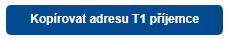 Kopírovat adresu T1 příjemce